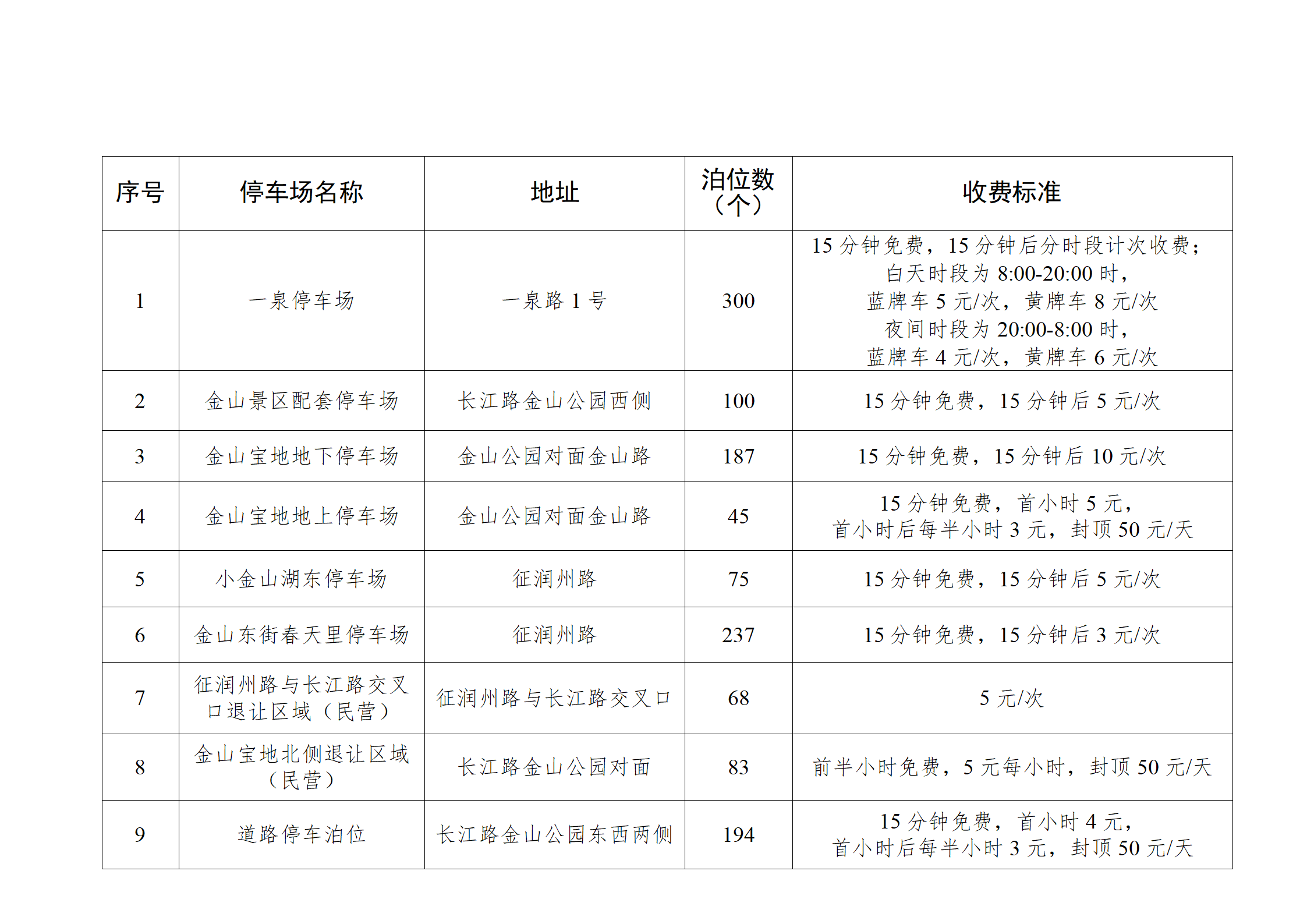 | 序号 | 停车场名称 | 地址 | 泊位数（个） | 收费标准 |
|---|---|---|---|---|
| 1 | 一泉停车场 | 一泉路 1 号 | 300 | 15 分钟免费，15 分钟后分时段计次收费；白天时段为 8:00-20:00 时，蓝牌车 5 元/次，黄牌车 8 元/次 夜间时段为 20:00-8:00 时，蓝牌车 4 元/次，黄牌车 6 元/次 |
| 2 | 金山景区配套停车场 | 长江路金山公园西侧 | 100 | 15 分钟免费，15 分钟后 5 元/次 |
| 3 | 金山宝地地下停车场 | 金山公园对面金山路 | 187 | 15 分钟免费，15 分钟后 10 元/次 |
| 4 | 金山宝地地上停车场 | 金山公园对面金山路 | 45 | 15 分钟免费，首小时 5 元，首小时后每半小时 3 元，封顶 50 元/天 |
| 5 | 小金山湖东停车场 | 征润州路 | 75 | 15 分钟免费，15 分钟后 5 元/次 |
| 6 | 金山东街春天里停车场 | 征润州路 | 237 | 15 分钟免费，15 分钟后 3 元/次 |
| 7 | 征润州路与长江路交叉口退让区域（民营） | 征润州路与长江路交叉口 | 68 | 5 元/次 |
| 8 | 金山宝地北侧退让区域（民营） | 长江路金山公园对面 | 83 | 前半小时免费，5 元每小时，封顶 50 元/天 |
| 9 | 道路停车泊位 | 长江路金山公园东西两侧 | 194 | 15 分钟免费，首小时 4 元，首小时后每半小时 3 元，封顶 50 元/天 |